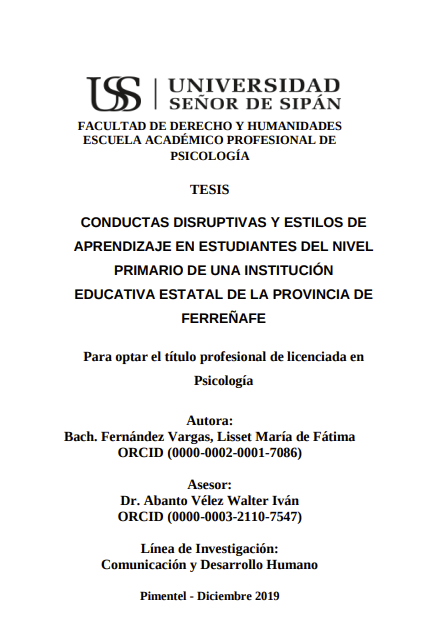 USS | UNIVERSIDAD SEÑOR DE SIPÁN

FACULTAD DE DERECHO Y HUMANIDADES
ESCUELA ACADÉMICO PROFESIONAL DE PSICOLOGÍA

TESIS

CONDUCTAS DISRUPTIVAS Y ESTILOS DE APRENDIZAJE EN ESTUDIANTES DEL NIVEL PRIMARIO DE UNA INSTITUCIÓN EDUCATIVA ESTATAL DE LA PROVINCIA DE FERREÑAFE

Para optar el título profesional de licenciada en Psicología

Autora:
Bach. Fernández Vargas, Lisset María de Fátima
ORCID (0000-0002-0001-7086)

Asesor:
Dr. Abanto Vélez Walter Iván
ORCID (0000-0003-2110-7547)

Línea de Investigación:
Comunicación y Desarrollo Humano

Pimentel - Diciembre 2019